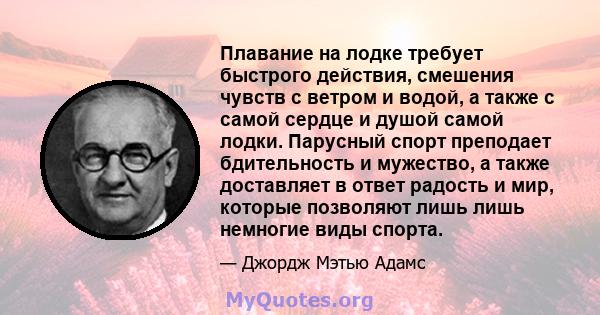 Плавание на лодке требует быстрого действия, смешения чувств с ветром и водой, а также с самой сердце и душой самой лодки. Парусный спорт преподает бдительность и мужество, а также доставляет в ответ радость и мир, которые позволяют лишь лишь немногие виды спорта.

— Джордж Мэтью Адамс

MyQuotes.org